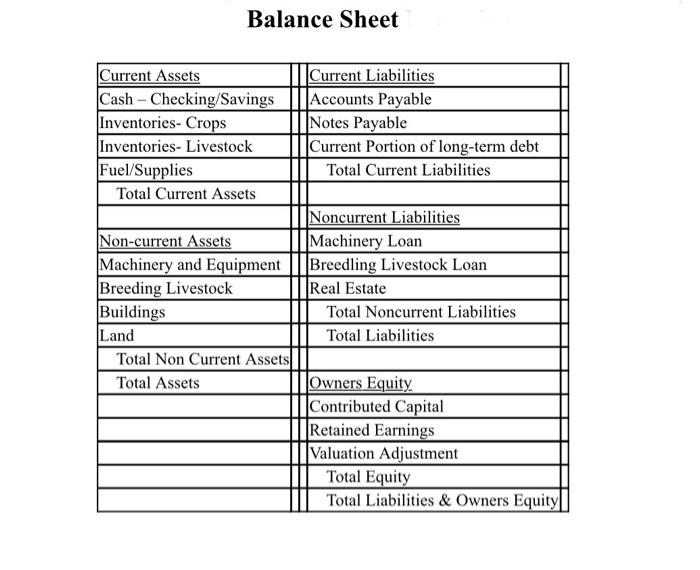 Balance Sheet

| Current Assets | | Current Liabilities | |
|---|---|---|---|
| Cash – Checking/Savings | | Accounts Payable | |
| Inventories- Crops | | Notes Payable | |
| Inventories- Livestock | | Current Portion of long-term debt | |
| Fuel/Supplies | | Total Current Liabilities | |
| Total Current Assets | | | |
| | | Noncurrent Liabilities | |
| Non-current Assets | | Machinery Loan | |
| Machinery and Equipment | | Breedling Livestock Loan | |
| Breeding Livestock | | Real Estate | |
| Buildings | | Total Noncurrent Liabilities | |
| Land | | Total Liabilities | |
| Total Non Current Assets | | | |
| Total Assets | | Owners Equity | |
| | | Contributed Capital | |
| | | Retained Earnings | |
| | | Valuation Adjustment | |
| | | Total Equity | |
| | | Total Liabilities & Owners Equity | |